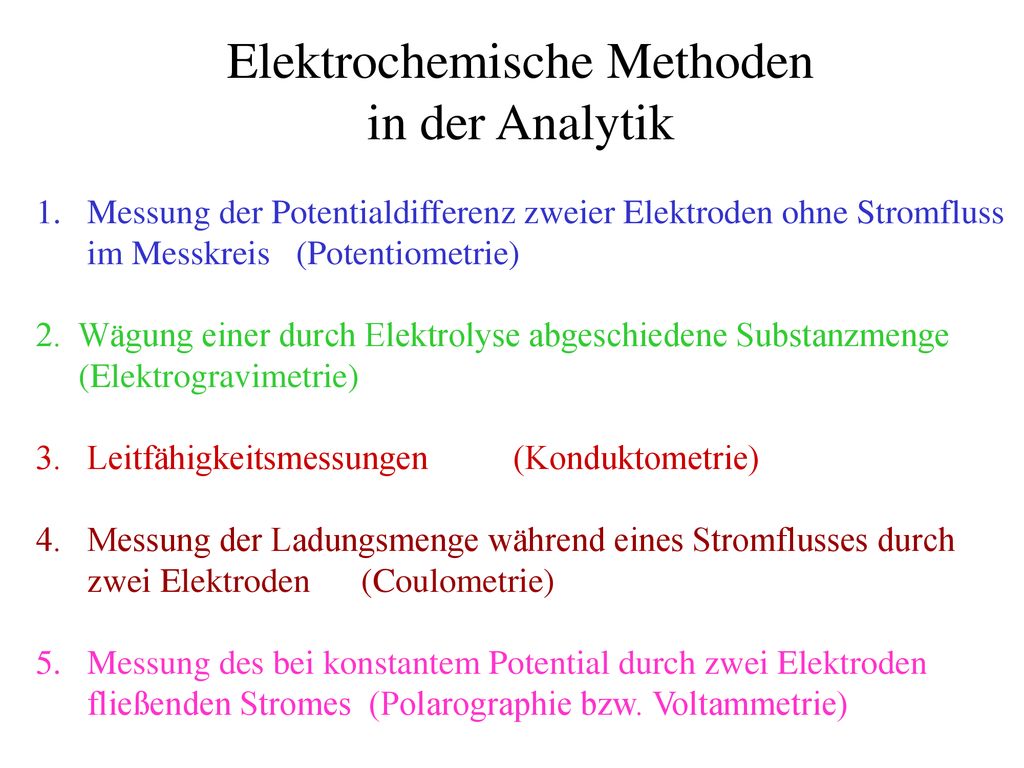 Elektrochemische Methoden
in der Analytik

1. Messung der Potentialdifferenz zweier Elektroden ohne Stromfluss im Messkreis (Potentiometrie)

2. Wägung einer durch Elektrolyse abgeschiedene Substanzmenge (Elektrogravimetrie)

3. Leitfähigkeitsmessungen (Konduktometrie)

4. Messung der Ladungsmenge während eines Stromflusses durch zwei Elektroden (Coulometrie)

5. Messung des bei konstantem Potential durch zwei Elektroden fließenden Stromes (Polarographie bzw. Voltammetrie)